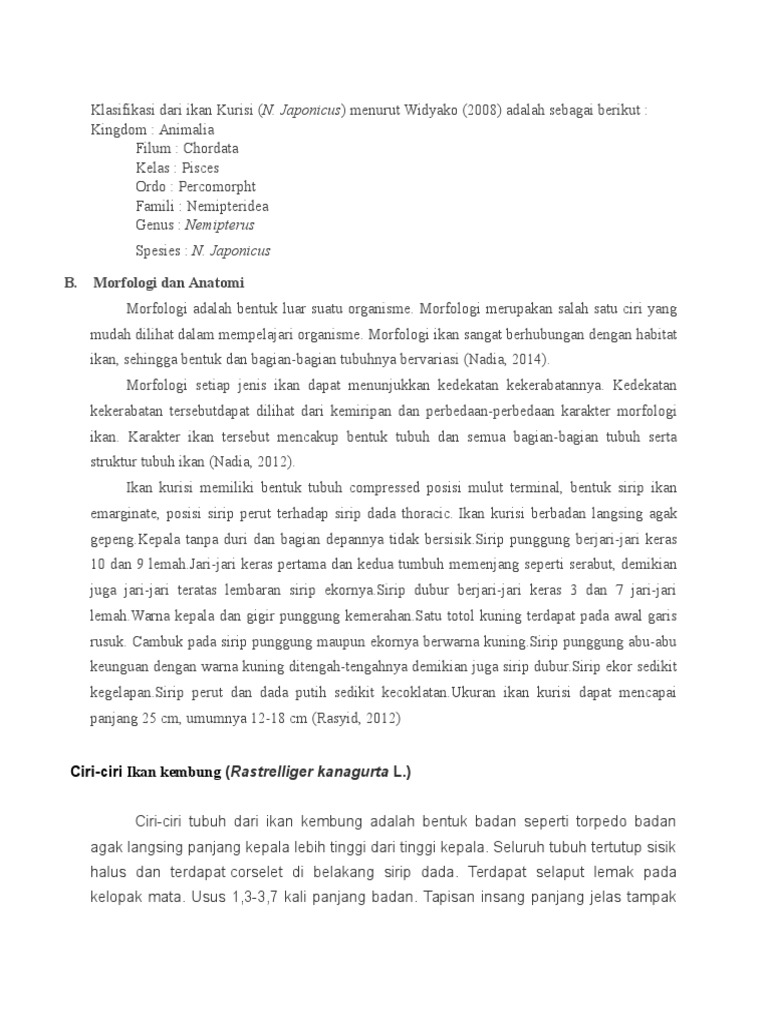 Klasifikasi dari ikan Kurisi (N. Japonicus) menurut Widyako (2008) adalah sebagai berikut :
Kingdom : Animalia
Filum : Chordata
Kelas : Pisces
Ordo : Percomorpht
Famili : Nemipteridea
Genus : Nemipterus
Spesies : N. Japonicus

B. Morfologi dan Anatomi

Morfologi adalah bentuk luar suatu organisme. Morfologi merupakan salah satu ciri yang mudah dilihat dalam mempelajari organisme. Morfologi ikan sangat berhubungan dengan habitat ikan, sehingga bentuk dan bagian-bagian tubuhnya bervariasi (Nadia, 2014).

Morfologi setiap jenis ikan dapat menunjukkan kedekatan kekerabatannya. Kedekatan kekerabatan tersebutdapat dilihat dari kemiripan dan perbedaan-perbedaan karakter morfologi ikan. Karakter ikan tersebut mencakup bentuk tubuh dan semua bagian-bagian tubuh serta struktur tubuh ikan (Nadia, 2012).

Ikan kurisi memiliki bentuk tubuh compressed posisi mulut terminal, bentuk sirip ikan emarginate, posisi sirip perut terhadap sirip dada thoracic. Ikan kurisi berbadan langsing agak gepeng.Kepala tanpa duri dan bagian depannya tidak bersisik.Sirip punggung berjari-jari keras 10 dan 9 lemah.Jari-jari keras pertama dan kedua tumbuh memenjang seperti serabut, demikian juga jari-jari teratas lembaran sirip ekornya.Sirip dubur berjari-jari keras 3 dan 7 jari-jari lemah.Warna kepala dan gigir punggung kemerahan.Satu totol kuning terdapat pada awal garis rusuk. Cambuk pada sirip punggung maupun ekornya berwarna kuning.Sirip punggung abu-abu keunguan dengan warna kuning ditengah-tengahnya demikian juga sirip dubur.Sirip ekor sedikit kegelapan.Sirip perut dan dada putih sedikit kecoklatan.Ukuran ikan kurisi dapat mencapai panjang 25 cm, umumnya 12-18 cm (Rasyid, 2012)

Ciri-ciri Ikan kembung (Rastrelliger kanagurta L.)

Ciri-ciri tubuh dari ikan kembung adalah bentuk badan seperti torpedo badan agak langsing panjang kepala lebih tinggi dari tinggi kepala. Seluruh tubuh tertutup sisik halus dan terdapat corselet di belakang sirip dada. Terdapat selaput lemak pada kelopak mata. Usus 1,3-3,7 kali panjang badan. Tapisan insang panjang jelas tampak